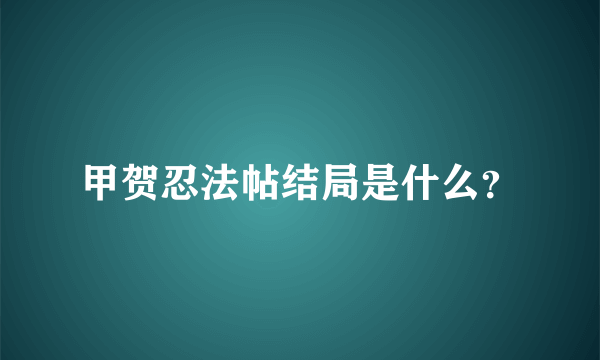 甲贺忍法帖结局是什么?